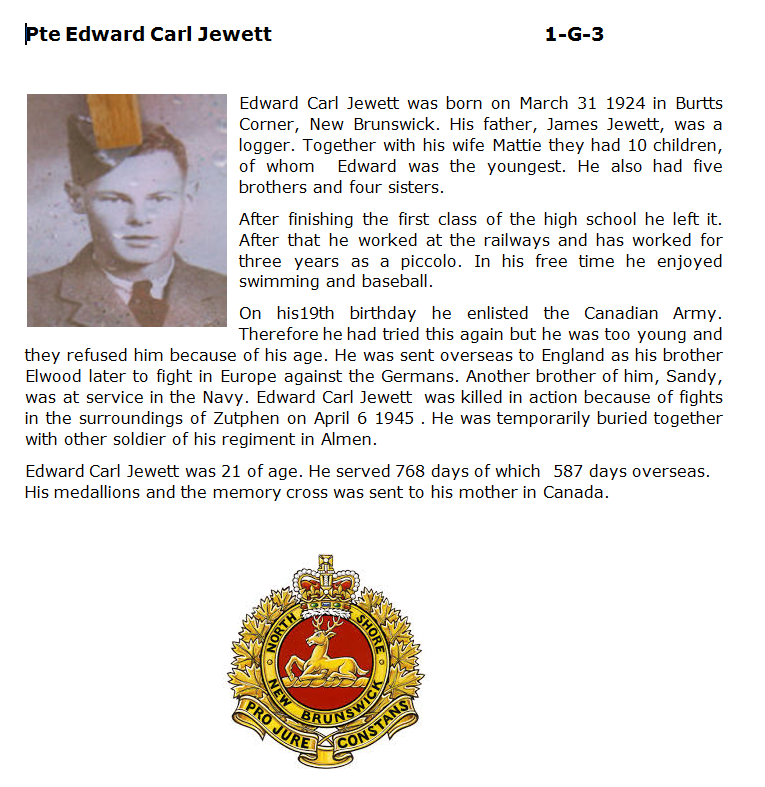 Pte Edward Carl Jewett 1-G-3

Edward Carl Jewett was born on March 31 1924 in Burtts Corner, New Brunswick. His father, James Jewett, was a logger. Together with his wife Mattie they had 10 children, of whom Edward was the youngest. He also had five brothers and four sisters.

After finishing the first class of the high school he left it. After that he worked at the railways and has worked for three years as a piccolo. In his free time he enjoyed swimming and baseball.

On his19th birthday he enlisted the Canadian Army. Therefore he had tried this again but he was too young and they refused him because of his age. He was sent overseas to England as his brother Elwood later to fight in Europe against the Germans. Another brother of him, Sandy, was at service in the Navy. Edward Carl Jewett was killed in action because of fights in the surroundings of Zutphen on April 6 1945 . He was temporarily buried together with other soldier of his regiment in Almen.

Edward Carl Jewett was 21 of age. He served 768 days of which 587 days overseas. His medallions and the memory cross was sent to his mother in Canada.

NORTH SHORE NEW BRUNSWICK PRO JURE CONSTANS